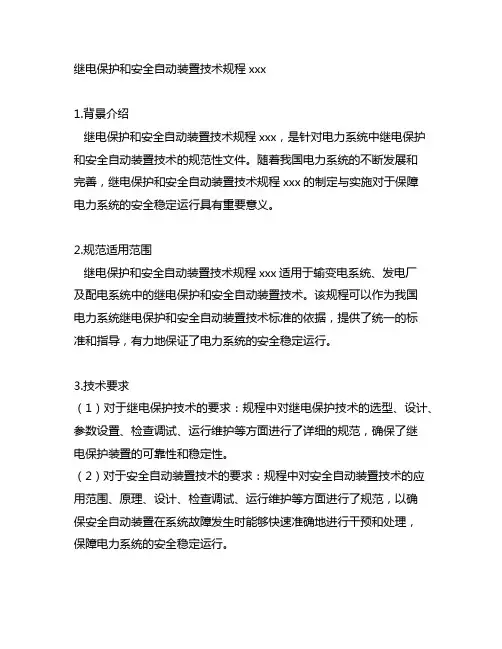 继电保护和安全自动装置技术规程 xxx

1.背景介绍

继电保护和安全自动装置技术规程 xxx，是针对电力系统中继电保护和安全自动装置技术的规范性文件。随着我国电力系统的不断发展和完善，继电保护和安全自动装置技术规程 xxx 的制定与实施对于保障电力系统的安全稳定运行具有重要意义。

2.规范适用范围

继电保护和安全自动装置技术规程 xxx 适用于输变电系统、发电厂及配电系统中的继电保护和安全自动装置技术。该规程可以作为我国电力系统继电保护和安全自动装置技术标准的依据，提供了统一的标准和指导，有力地保证了电力系统的安全稳定运行。

3.技术要求

（1）对于继电保护技术的要求：规程中对继电保护技术的选型、设计、参数设置、检查调试、运行维护等方面进行了详细的规范，确保了继电保护装置的可靠性和稳定性。

（2）对于安全自动装置技术的要求：规程中对安全自动装置技术的应用范围、原理、设计、检查调试、运行维护等方面进行了规范，以确保安全自动装置在系统故障发生时能够快速准确地进行干预和处理，保障电力系统的安全稳定运行。